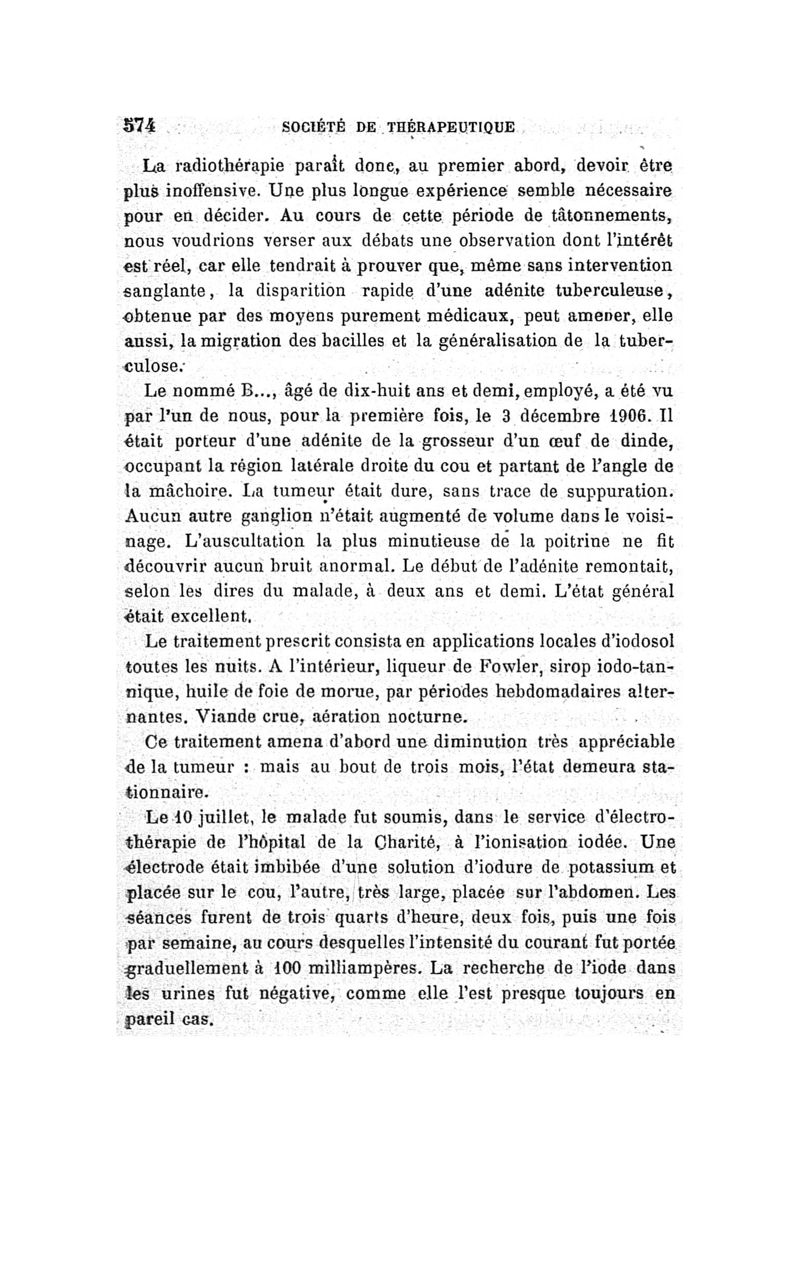 574 SOCIÉTÉ DE THÉRAPEUTIQUE

La radiothérapie paraît donc, au premier abord, devoir être plus inoffensive. Une plus longue expérience semble nécessaire pour en décider. Au cours de cette période de tâtonnements, nous voudrions verser aux débats une observation dont l'intérêt est réel, car elle tendrait à prouver que, même sans intervention sanglante, la disparition rapide d'une adénite tuberculeuse, obtenue par des moyens purement médicaux, peut amener, elle aussi, la migration des bacilles et la généralisation de la tuberculose.

Le nommé B..., âgé de dix-huit ans et demi, employé, a été vu par l'un de nous, pour la première fois, le 3 décembre 1906. Il était porteur d'une adénite de la grosseur d'un œuf de dinde, occupant la région latérale droite du cou et partant de l'angle de la mâchoire. La tumeur était dure, sans trace de suppuration. Aucun autre ganglion n'était augmenté de volume dans le voisinage. L'auscultation la plus minutieuse de la poitrine ne fit découvrir aucun bruit anormal. Le début de l'adénite remontait, selon les dires du malade, à deux ans et demi. L'état général était excellent.

Le traitement prescrit consista en applications locales d'iodosol toutes les nuits. A l'intérieur, liqueur de Fowler, sirop iodo-tannique, huile de foie de morue, par périodes hebdomadaires alternantes. Viande crue, aération nocturne.

Ce traitement amena d'abord une diminution très appréciable de la tumeur : mais au bout de trois mois, l'état demeura stationnaire.

Le 10 juillet, le malade fut soumis, dans le service d'électrothérapie de l'hôpital de la Charité, à l'ionisation iodée. Une électrode était imbibée d'une solution d'iodure de potassium et placée sur le cou, l'autre, très large, placée sur l'abdomen. Les séances furent de trois quarts d'heure, deux fois, puis une fois par semaine, au cours desquelles l'intensité du courant fut portée graduellement à 100 milliampères. La recherche de l'iode dans les urines fut négative, comme elle l'est presque toujours en pareil cas.